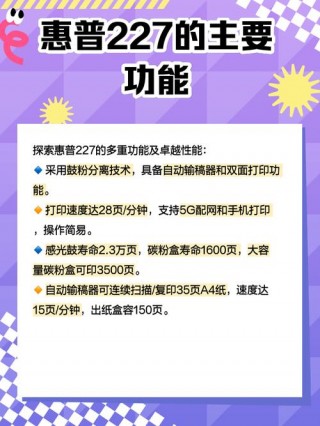 惠普227的主要功能

探索惠普227的多重功能及卓越性能：

🔹 采用鼓粉分离技术，具备自动输稿器和双面打印功能。

🔸 打印速度达28页/分钟，支持5G配网和手机打印，操作简易。

🔹 感光鼓寿命2.3万页，碳粉盒寿命1600页，大容量碳粉盒可印3500页。

🔸 自动输稿器可连续扫描/复印35页A4纸，速度达15页/分钟，出纸盒容150页。